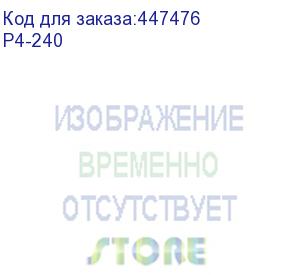 Код для заказа:447476
P4-240

ИЗОБРАЖЕНИЕ
ВРЕМЕННО
ОТСУТСТВУЕТ
STORE